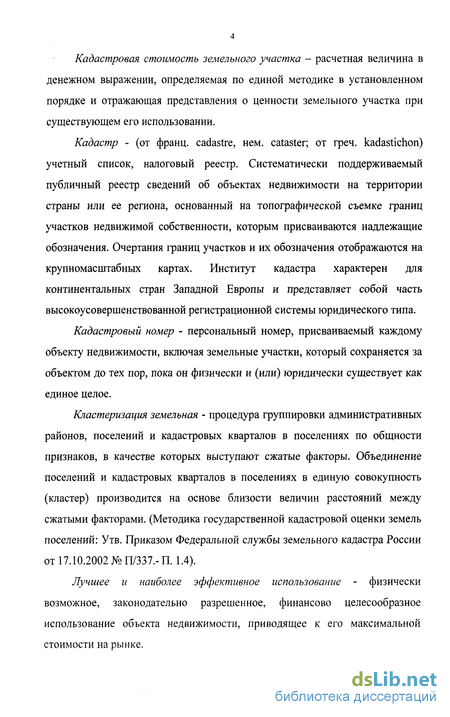 4

Кадастровая стоимость земельного участка – расчетная величина в денежном выражении, определяемая по единой методике в установленном порядке и отражающая представления о ценности земельного участка при существующем его использовании.

Кадастр - (от франц. cadastre, нем. cataster; от греч. kadastichon) учетный список, налоговый реестр. Систематически поддерживаемый публичный реестр сведений об объектах недвижимости на территории страны или ее региона, основанный на топографической съемке границ участков недвижимой собственности, которым присваиваются надлежащие обозначения. Очертания границ участков и их обозначения отображаются на крупномасштабных картах. Институт кадастра характерен для континентальных стран Западной Европы и представляет собой часть высокоусовершенствованной регистрационной системы юридического типа.

Кадастровый номер - персональный номер, присваиваемый каждому объекту недвижимости, включая земельные участки, который сохраняется за объектом до тех пор, пока он физически и (или) юридически существует как единое целое.

Кластеризация земельная - процедура группировки административных районов, поселений и кадастровых кварталов в поселениях по общности признаков, в качестве которых выступают сжатые факторы. Объединение поселений и кадастровых кварталов в поселениях в единую совокупность (кластер) производится на основе близости величин расстояний между сжатыми факторами. (Методика государственной кадастровой оценки земель поселений: Утв. Приказом Федеральной службы земельного кадастра России от 17.10.2002 № П/337.- П. 1.4).

Лучшее и наиболее эффективное использование - физически возможное, законодательно разрешенное, финансово целесообразное использование объекта недвижимости, приводящее к его максимальной стоимости на рынке.

dsLib.net
библиотека диссертаций